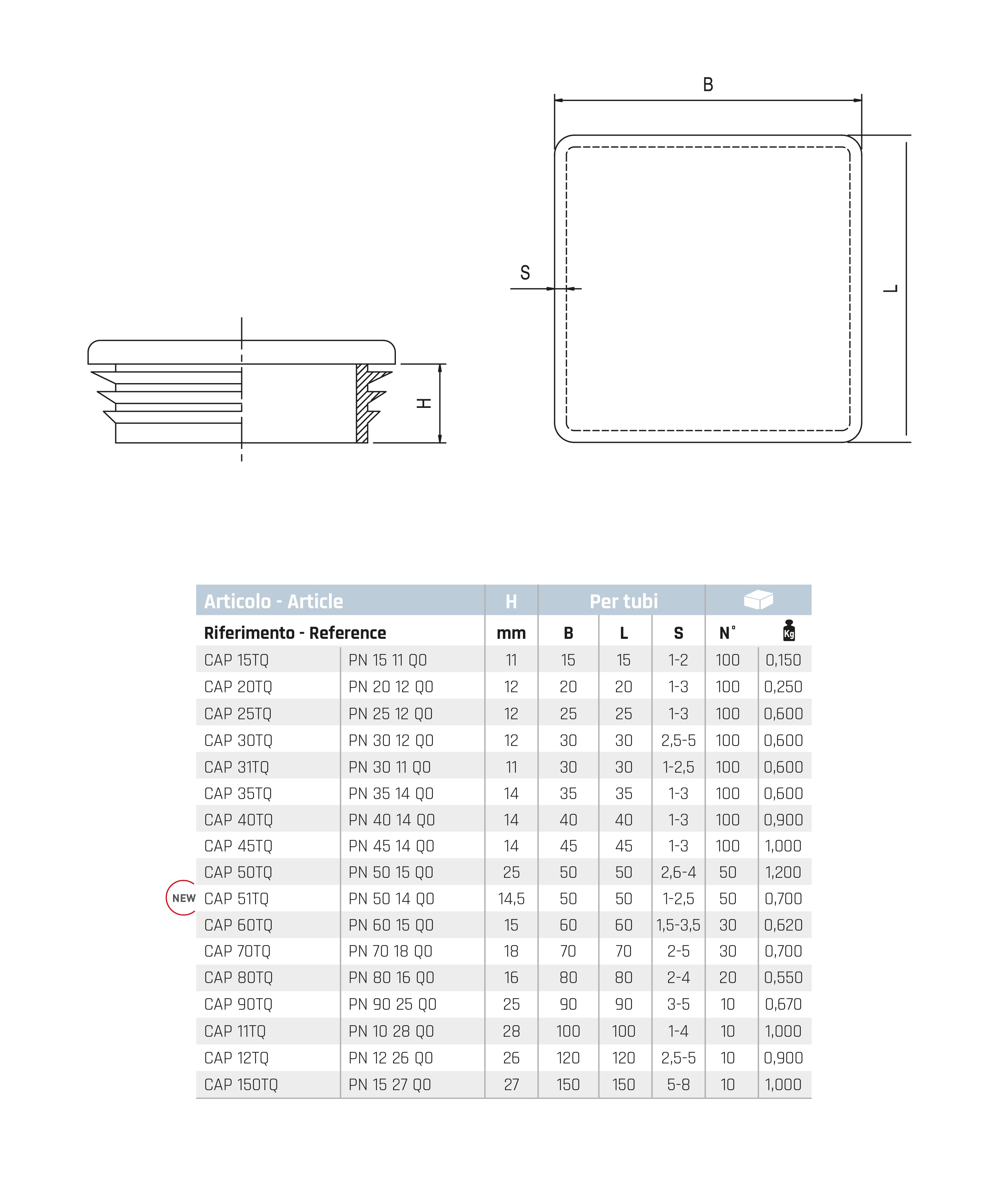 B

S

L

H

| Articolo - Article | | H | Per tubi | | | | |
|---|---|---|---|---|---|---|---|
| Riferimento - Reference | | mm | B | L | S | N° | Kg |
| CAP 15TQ | PN 15 11 QO | 11 | 15 | 15 | 1-2 | 100 | 0,150 |
| CAP 20TQ | PN 20 12 QO | 12 | 20 | 20 | 1-3 | 100 | 0,250 |
| CAP 25TQ | PN 25 12 QO | 12 | 25 | 25 | 1-3 | 100 | 0,600 |
| CAP 30TQ | PN 30 12 QO | 12 | 30 | 30 | 2,5-5 | 100 | 0,600 |
| CAP 31TQ | PN 30 11 QO | 11 | 30 | 30 | 1-2,5 | 100 | 0,600 |
| CAP 35TQ | PN 35 14 QO | 14 | 35 | 35 | 1-3 | 100 | 0,600 |
| CAP 40TQ | PN 40 14 QO | 14 | 40 | 40 | 1-3 | 100 | 0,900 |
| CAP 45TQ | PN 45 14 QO | 14 | 45 | 45 | 1-3 | 100 | 1,000 |
| CAP 50TQ | PN 50 15 QO | 25 | 50 | 50 | 2,6-4 | 50 | 1,200 |
| NEW CAP 51TQ | PN 50 14 QO | 14,5 | 50 | 50 | 1-2,5 | 50 | 0,700 |
| CAP 60TQ | PN 60 15 QO | 15 | 60 | 60 | 1,5-3,5 | 30 | 0,620 |
| CAP 70TQ | PN 70 18 QO | 18 | 70 | 70 | 2-5 | 30 | 0,700 |
| CAP 80TQ | PN 80 16 QO | 16 | 80 | 80 | 2-4 | 20 | 0,550 |
| CAP 90TQ | PN 90 25 QO | 25 | 90 | 90 | 3-5 | 10 | 0,670 |
| CAP 11TQ | PN 10 28 QO | 28 | 100 | 100 | 1-4 | 10 | 1,000 |
| CAP 12TQ | PN 12 26 QO | 26 | 120 | 120 | 2,5-5 | 10 | 0,900 |
| CAP 150TQ | PN 15 27 QO | 27 | 150 | 150 | 5-8 | 10 | 1,000 |